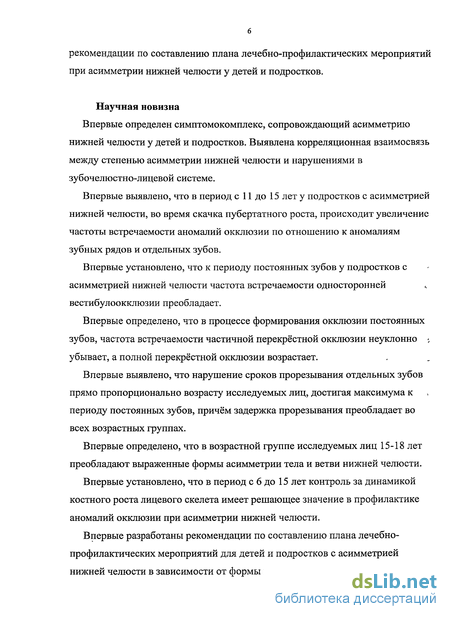 6

рекомендации по составлению плана лечебно-профилактических мероприятий при асимметрии нижней челюсти у детей и подростков.

Научная новизна

Впервые определен симптомокомплекс, сопровождающий асимметрию нижней челюсти у детей и подростков. Выявлена корреляционная взаимосвязь между степенью асимметрии нижней челюсти и нарушениями в зубочелюстно-лицевой системе.

Впервые выявлено, что в период с 11 до 15 лет у подростков с асимметрией нижней челюсти, во время скачка пубертатного роста, происходит увеличение частоты встречаемости аномалий окклюзии по отношению к аномалиям зубных рядов и отдельных зубов.

Впервые установлено, что к периоду постоянных зубов у подростков с асимметрией нижней челюсти частота встречаемости односторонней вестибулоокклюзии преобладает.

Впервые определено, что в процессе формирования окклюзии постоянных зубов, частота встречаемости частичной перекрёстной окклюзии неуклонно убывает, а полной перекрёстной окклюзии возрастает.

Впервые выявлено, что нарушение сроков прорезывания отдельных зубов прямо пропорционально возрасту исследуемых лиц, достигая максимума к периоду постоянных зубов, причём задержка прорезывания преобладает во всех возрастных группах.

Впервые определено, что в возрастной группе исследуемых лиц 15-18 лет преобладают выраженные формы асимметрии тела и ветви нижней челюсти.

Впервые установлено, что в период с 6 до 15 лет контроль за динамикой костного роста лицевого скелета имеет решающее значение в профилактике аномалий окклюзии при асимметрии нижней челюсти.

Впервые разработаны рекомендации по составлению плана лечебно-профилактических мероприятий для детей и подростков с асимметрией нижней челюсти в зависимости от формы

dsLib.net
библиотека диссертаций